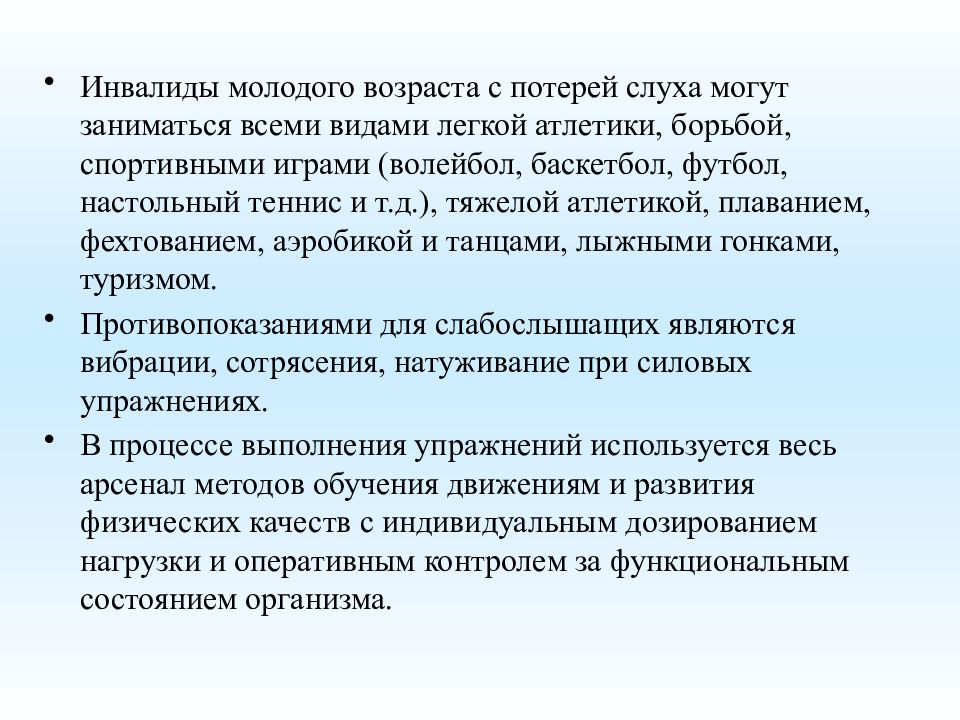 • Инвалиды молодого возраста с потерей слуха могут заниматься всеми видами легкой атлетики, борьбой, спортивными играми (волейбол, баскетбол, футбол, настольный теннис и т.д.), тяжелой атлетикой, плаванием, фехтованием, аэробикой и танцами, лыжными гонками, туризмом.

• Противопоказаниями для слабослышащих являются вибрации, сотрясения, натуживание при силовых упражнениях.

• В процессе выполнения упражнений используется весь арсенал методов обучения движениям и развития физических качеств с индивидуальным дозированием нагрузки и оперативным контролем за функциональным состоянием организма.